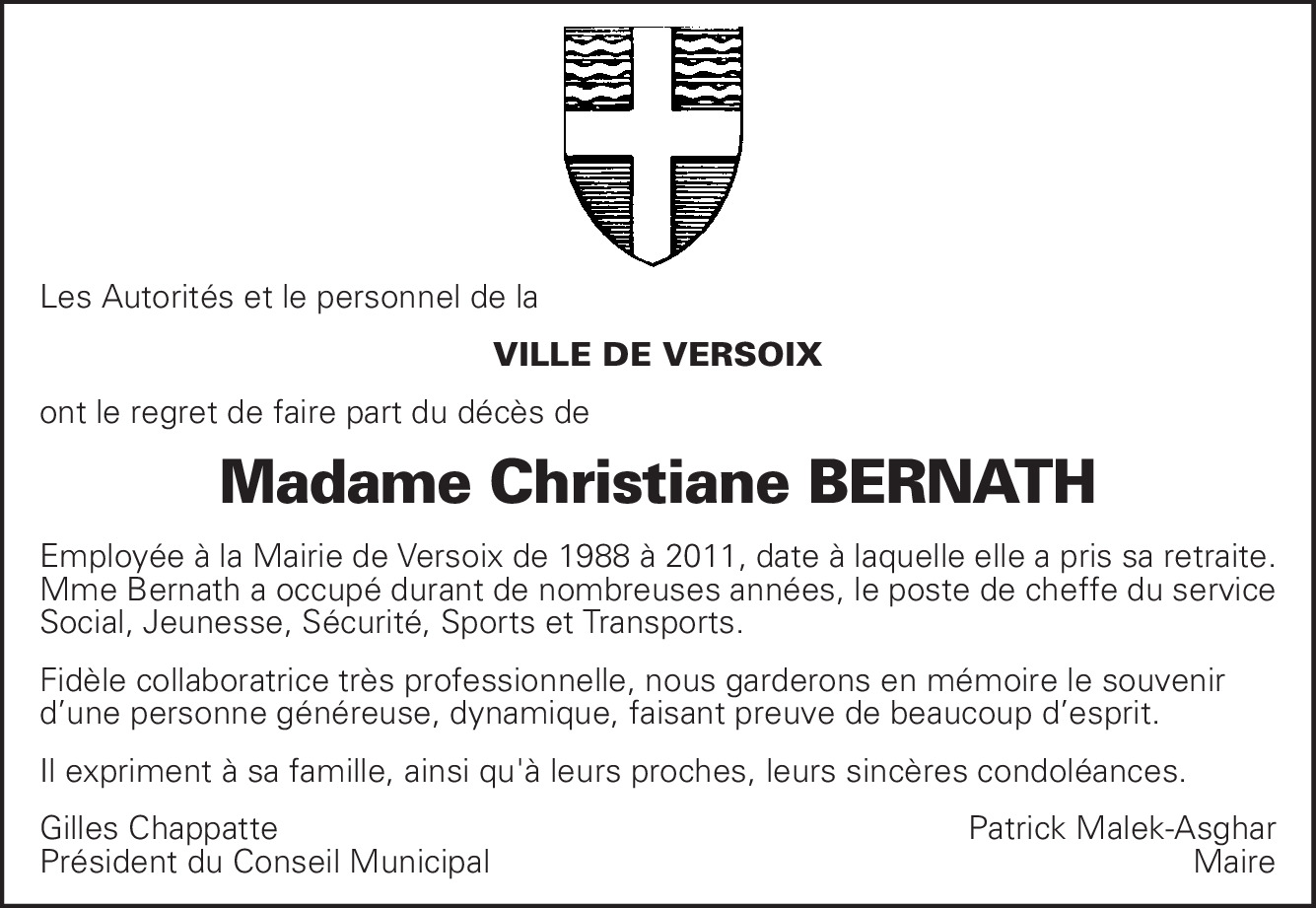 Les Autorités et le personnel de la

VILLE DE VERSOIX

ont le regret de faire part du décès de

Madame Christiane BERNATH

Employée à la Mairie de Versoix de 1988 à 2011, date à laquelle elle a pris sa retraite. Mme Bernath a occupé durant de nombreuses années, le poste de cheffe du service Social, Jeunesse, Sécurité, Sports et Transports.

Fidèle collaboratrice très professionnelle, nous garderons en mémoire le souvenir d'une personne généreuse, dynamique, faisant preuve de beaucoup d'esprit.

Il expriment à sa famille, ainsi qu'à leurs proches, leurs sincères condoléances.

Gilles Chappatte
Président du Conseil Municipal

Patrick Malek-Asghar
Maire